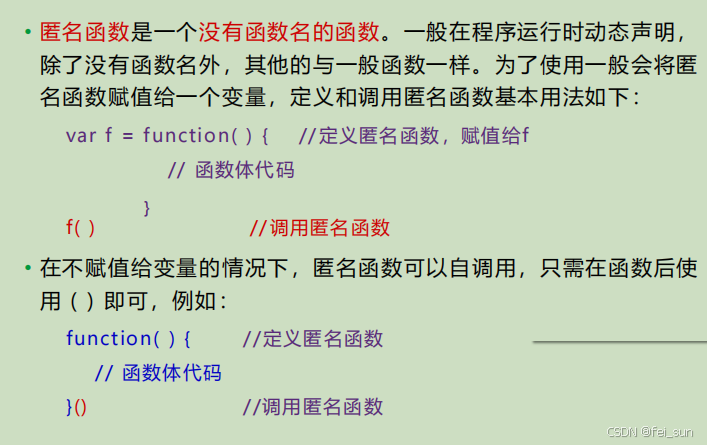 • 匿名函数是一个没有函数名的函数。一般在程序运行时动态声明，除了没有函数名外，其他的与一般函数一样。为了使用一般会将匿名函数赋值给一个变量，定义和调用匿名函数基本用法如下：

var f = function( ) {    //定义匿名函数，赋值给f
// 函数体代码
}
f( )    //调用匿名函数

• 在不赋值给变量的情况下，匿名函数可以自调用，只需在函数后使用（）即可，例如：

function( ) {    //定义匿名函数
// 函数体代码
}()    //调用匿名函数

CSDN @fei_sun